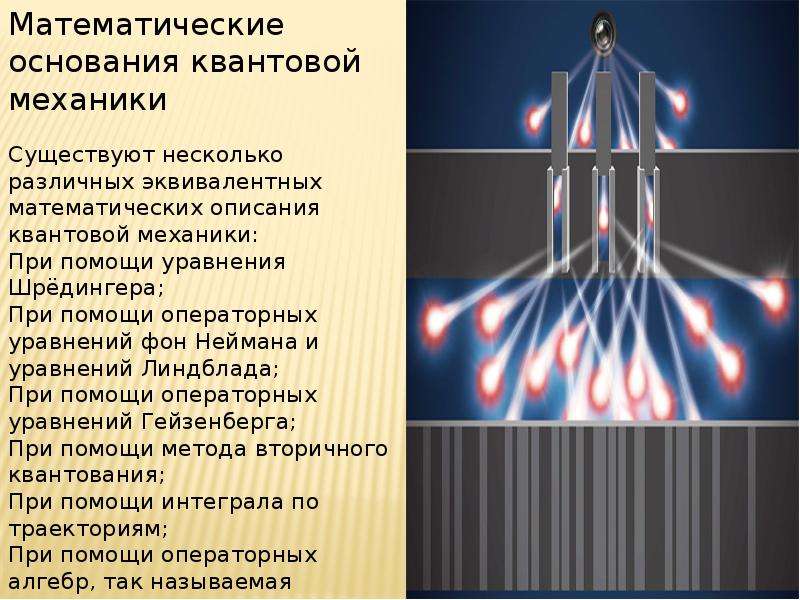 Математические основания квантовой механики

Существуют несколько различных эквивалентных математических описания квантовой механики:
При помощи уравнения Шрёдингера;
При помощи операторных уравнений фон Неймана и уравнений Линдблада;
При помощи операторных уравнений Гейзенберга;
При помощи метода вторичного квантования;
При помощи интеграла по траекториям;
При помощи операторных алгебр, так называемая